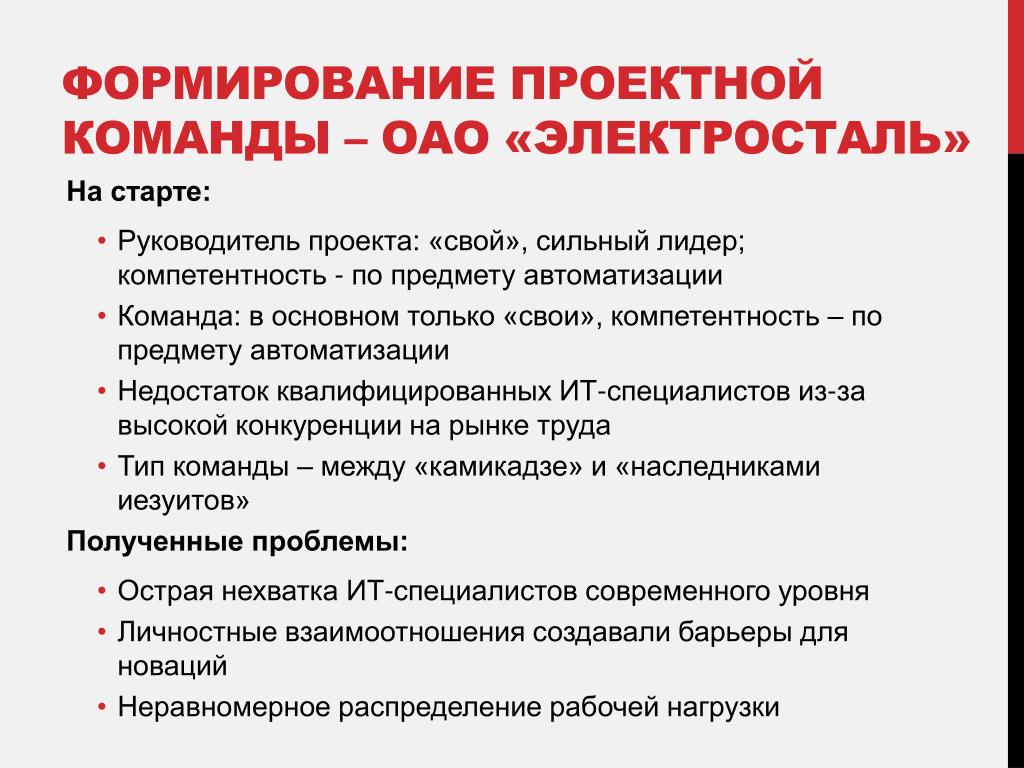 ФОРМИРОВАНИЕ ПРОЕКТНОЙ КОМАНДЫ – ОАО «ЭЛЕКТРОСТАЛЬ»

На старте:

• Руководитель проекта: «свой», сильный лидер; компетентность - по предмету автоматизации
• Команда: в основном только «свои», компетентность – по предмету автоматизации
• Недостаток квалифицированных ИТ-специалистов из-за высокой конкуренции на рынке труда
• Тип команды – между «камикадзе» и «наследниками иезуитов»

Полученные проблемы:

• Острая нехватка ИТ-специалистов современного уровня
• Личностные взаимоотношения создавали барьеры для новаций
• Неравномерное распределение рабочей нагрузки